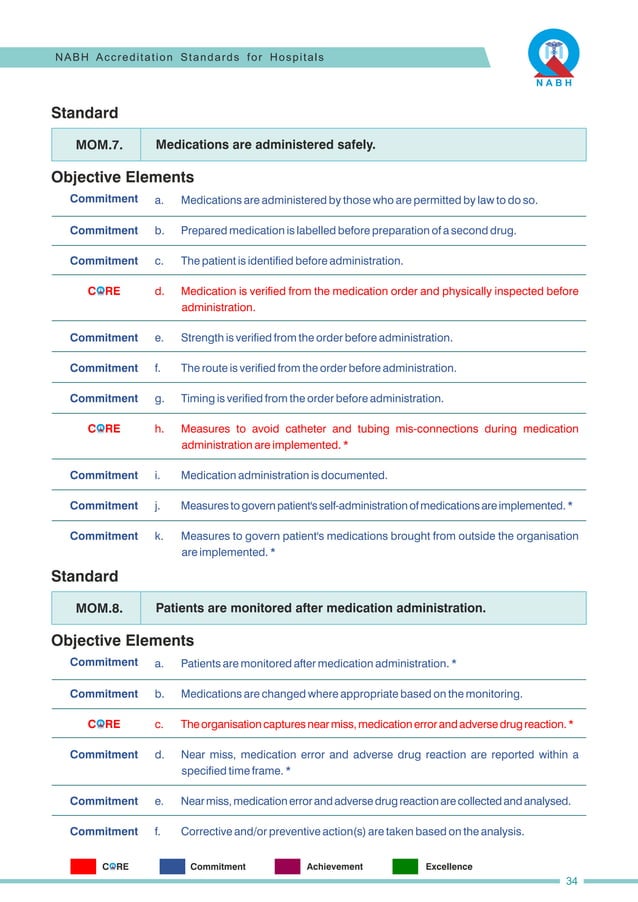 NABH Accreditation Standards for Hospitals

NABH

Standard

| MOM.7. | Medications are administered safely. |
|---|---|

Objective Elements

| Commitment | a. | Medications are administered by those who are permitted by law to do so. |
|---|---|---|
| Commitment | b. | Prepared medication is labelled before preparation of a second drug. |
| Commitment | c. | The patient is identified before administration. |
| CORE | d. | Medication is verified from the medication order and physically inspected before administration. |
| Commitment | e. | Strength is verified from the order before administration. |
| Commitment | f. | The route is verified from the order before administration. |
| Commitment | g. | Timing is verified from the order before administration. |
| CORE | h. | Measures to avoid catheter and tubing mis-connections during medication administration are implemented. * |
| Commitment | i. | Medication administration is documented. |
| Commitment | j. | Measures to govern patient's self-administration of medications are implemented. * |
| Commitment | k. | Measures to govern patient's medications brought from outside the organisation are implemented. * |

Standard

| MOM.8. | Patients are monitored after medication administration. |
|---|---|

Objective Elements

| Commitment | a. | Patients are monitored after medication administration. * |
|---|---|---|
| Commitment | b. | Medications are changed where appropriate based on the monitoring. |
| CORE | c. | The organisation captures near miss, medication error and adverse drug reaction. * |
| Commitment | d. | Near miss, medication error and adverse drug reaction are reported within a specified time frame. * |
| Commitment | e. | Near miss, medication error and adverse drug reaction are collected and analysed. |
| Commitment | f. | Corrective and/or preventive action(s) are taken based on the analysis. |

CORE Commitment Achievement Excellence

34